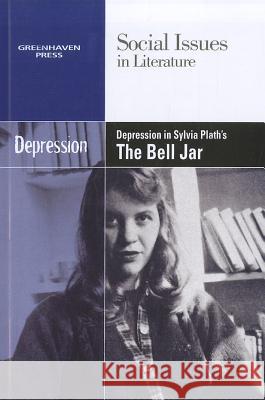 GREENHAVEN PRESS

Social Issues in Literature

Depression

Depression in Sylvia Plath's
The Bell Jar

Kraina Książek